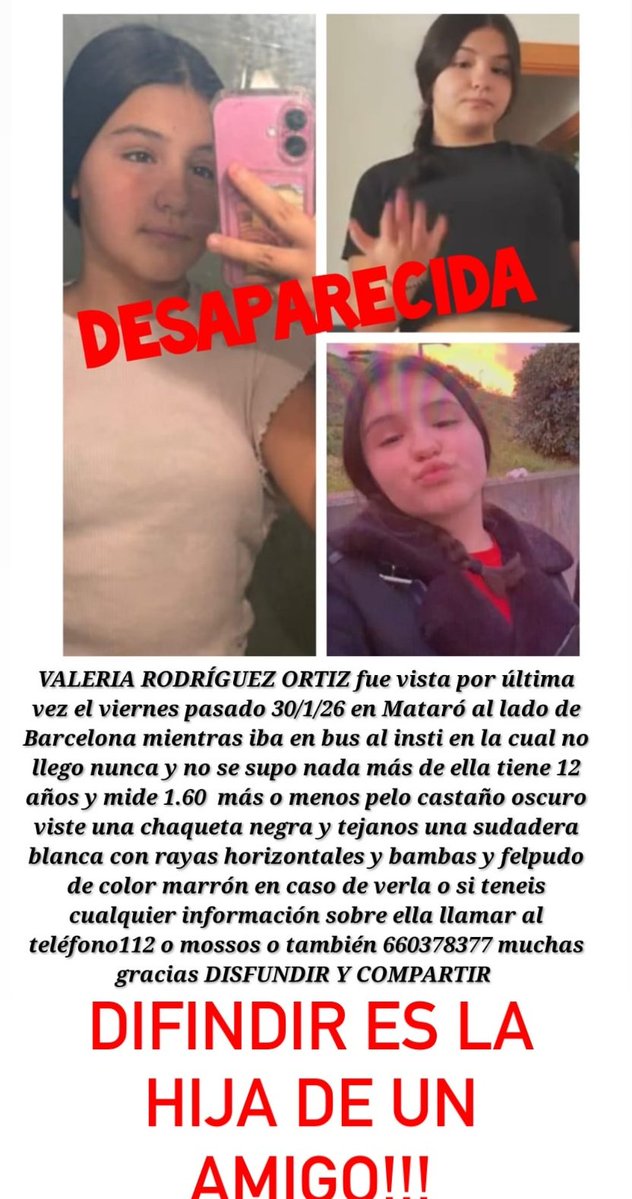 DESAPARECIDA

VALERIA RODRÍGUEZ ORTIZ fue vista por última vez el viernes pasado 30/1/26 en Mataró al lado de Barcelona mientras iba en bus al insti en la cual no llego nunca y no se supo nada más de ella tiene 12 años y mide 1.60 más o menos pelo castaño oscuro viste una chaqueta negra y tejanos una sudadera blanca con rayas horizontales y bambas y felpudo de color marrón en caso de verla o si teneis cualquier información sobre ella llamar al teléfono112 o mossos o también 660378377 muchas gracias DISFUNDIR Y COMPARTIR

DIFINDIR ES LA HIJA DE UN AMIGO!!!